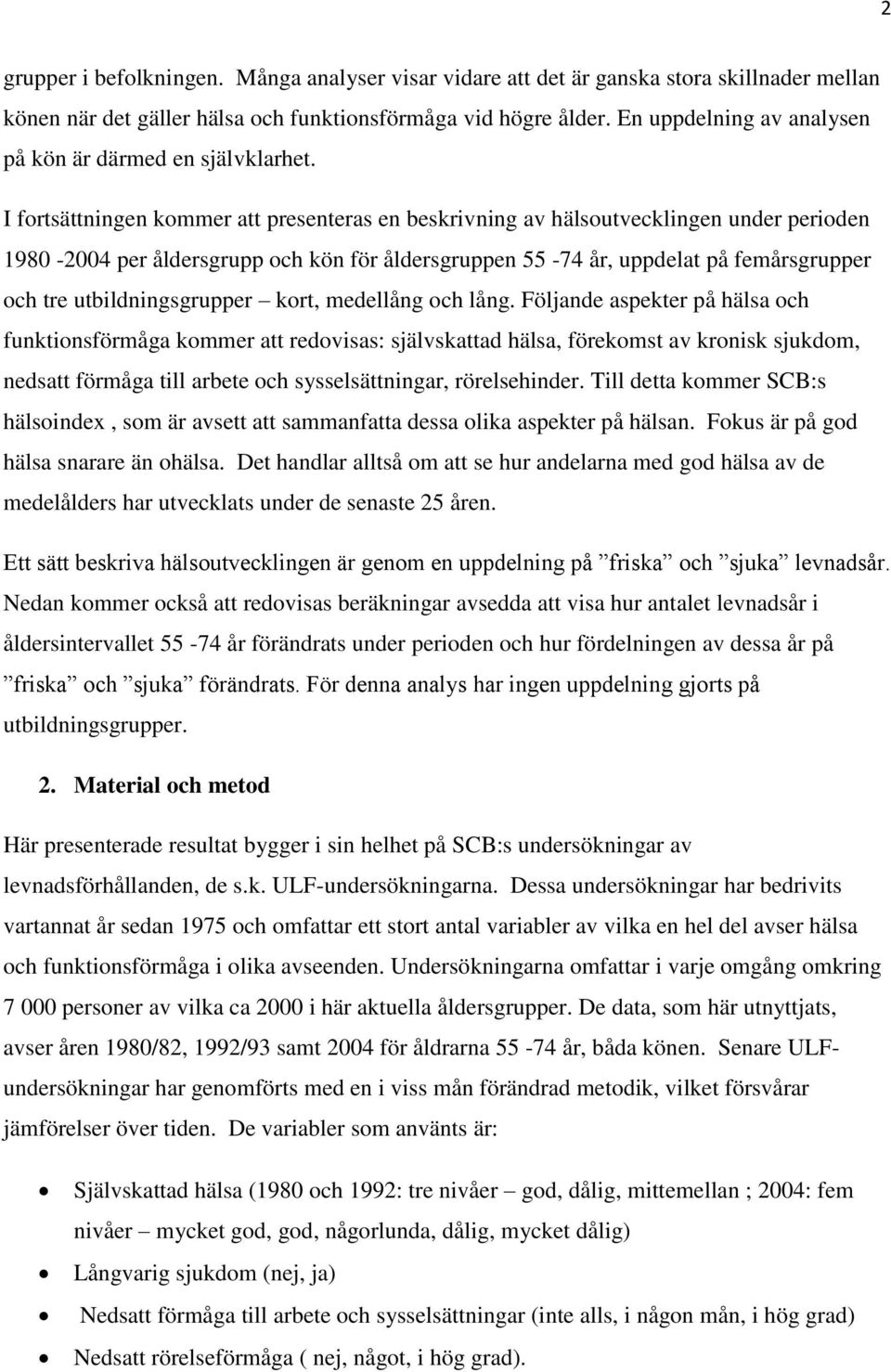 2

grupper i befolkningen. Många analyser visar vidare att det är ganska stora skillnader mellan könen när det gäller hälsa och funktionsförmåga vid högre ålder. En uppdelning av analysen på kön är därmed en självklarhet.

I fortsättningen kommer att presenteras en beskrivning av hälsoutvecklingen under perioden 1980 -2004 per åldersgrupp och kön för åldersgruppen 55 -74 år, uppdelat på femårsgrupper och tre utbildningsgrupper – kort, medellång och lång. Följande aspekter på hälsa och funktionsförmåga kommer att redovisas: självskattad hälsa, förekomst av kronisk sjukdom, nedsatt förmåga till arbete och sysselsättningar, rörelsehinder. Till detta kommer SCB:s hälsoindex , som är avsett att sammanfatta dessa olika aspekter på hälsan. Fokus är på god hälsa snarare än ohälsa. Det handlar alltså om att se hur andelarna med god hälsa av de medelålders har utvecklats under de senaste 25 åren.

Ett sätt beskriva hälsoutvecklingen är genom en uppdelning på ”friska” och ”sjuka” levnadsår. Nedan kommer också att redovisas beräkningar avsedda att visa hur antalet levnadsår i åldersintervallet 55 -74 år förändrats under perioden och hur fördelningen av dessa år på ”friska” och ”sjuka” förändrats. För denna analys har ingen uppdelning gjorts på utbildningsgrupper.

2. Material och metod

Här presenterade resultat bygger i sin helhet på SCB:s undersökningar av levnadsförhållanden, de s.k. ULF-undersökningarna. Dessa undersökningar har bedrivits vartannat år sedan 1975 och omfattar ett stort antal variabler av vilka en hel del avser hälsa och funktionsförmåga i olika avseenden. Undersökningarna omfattar i varje omgång omkring 7 000 personer av vilka ca 2000 i här aktuella åldersgrupper. De data, som här utnyttjats, avser åren 1980/82, 1992/93 samt 2004 för åldrarna 55 -74 år, båda könen. Senare ULF-undersökningar har genomförts med en i viss mån förändrad metodik, vilket försvårar jämförelser över tiden. De variabler som använts är:

• Självskattad hälsa (1980 och 1992: tre nivåer – god, dålig, mittemellan ; 2004: fem nivåer – mycket god, god, någorlunda, dålig, mycket dålig)
• Långvarig sjukdom (nej, ja)
• Nedsatt förmåga till arbete och sysselsättningar (inte alls, i någon mån, i hög grad)
• Nedsatt rörelseförmåga ( nej, något, i hög grad).